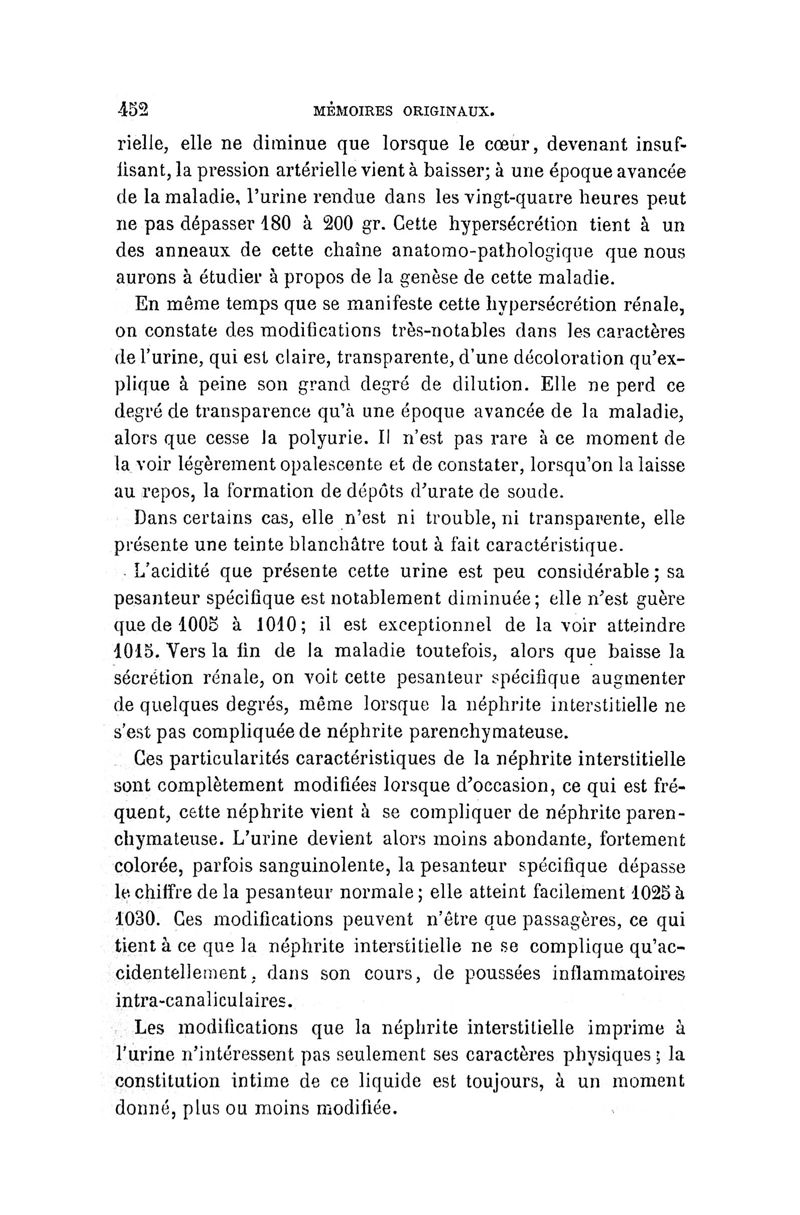 452 MÉMOIRES ORIGINAUX.

rielle, elle ne diminue que lorsque le cœur, devenant insuffisant, la pression artérielle vient à baisser; à une époque avancée de la maladie, l'urine rendue dans les vingt-quatre heures peut ne pas dépasser 180 à 200 gr. Cette hypersécrétion tient à un des anneaux de cette chaîne anatomo-pathologique que nous aurons à étudier à propos de la genèse de cette maladie.

En même temps que se manifeste cette hypersécrétion rénale, on constate des modifications très-notables dans les caractères de l'urine, qui est claire, transparente, d'une décoloration qu'explique à peine son grand degré de dilution. Elle ne perd ce degré de transparence qu'à une époque avancée de la maladie, alors que cesse la polyurie. Il n'est pas rare à ce moment de la voir légèrement opalescente et de constater, lorsqu'on la laisse au repos, la formation de dépôts d'urate de soude.

Dans certains cas, elle n'est ni trouble, ni transparente, elle présente une teinte blanchâtre tout à fait caractéristique.

L'acidité que présente cette urine est peu considérable; sa pesanteur spécifique est notablement diminuée; elle n'est guère que de 1005 à 1010; il est exceptionnel de la voir atteindre 1015. Vers la fin de la maladie toutefois, alors que baisse la sécrétion rénale, on voit cette pesanteur spécifique augmenter de quelques degrés, même lorsque la néphrite interstitielle ne s'est pas compliquée de néphrite parenchymateuse.

Ces particularités caractéristiques de la néphrite interstitielle sont complètement modifiées lorsque d'occasion, ce qui est fréquent, cette néphrite vient à se compliquer de néphrite parenchymateuse. L'urine devient alors moins abondante, fortement colorée, parfois sanguinolente, la pesanteur spécifique dépasse le chiffre de la pesanteur normale; elle atteint facilement 1025 à 1030. Ces modifications peuvent n'être que passagères, ce qui tient à ce que la néphrite interstitielle ne se complique qu'accidentellement, dans son cours, de poussées inflammatoires intra-canaliculaires.

Les modifications que la néphrite interstitielle imprime à l'urine n'intéressent pas seulement ses caractères physiques; la constitution intime de ce liquide est toujours, à un moment donné, plus ou moins modifiée.